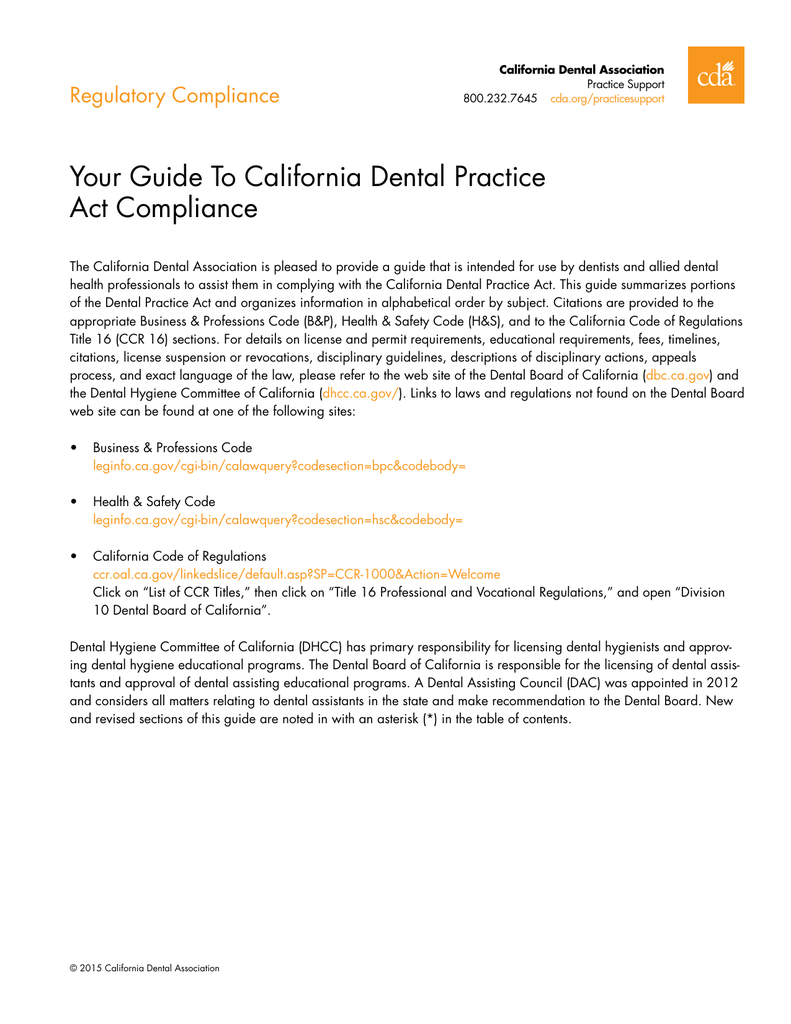 Regulatory Compliance

California Dental Association
Practice Support
800.232.7645 cda.org/practicesupport

cda

Your Guide To California Dental Practice Act Compliance

The California Dental Association is pleased to provide a guide that is intended for use by dentists and allied dental health professionals to assist them in complying with the California Dental Practice Act. This guide summarizes portions of the Dental Practice Act and organizes information in alphabetical order by subject. Citations are provided to the appropriate Business & Professions Code (B&P), Health & Safety Code (H&S), and to the California Code of Regulations Title 16 (CCR 16) sections. For details on license and permit requirements, educational requirements, fees, timelines, citations, license suspension or revocations, disciplinary guidelines, descriptions of disciplinary actions, appeals process, and exact language of the law, please refer to the web site of the Dental Board of California (dbc.ca.gov) and the Dental Hygiene Committee of California (dhcc.ca.gov/). Links to laws and regulations not found on the Dental Board web site can be found at one of the following sites:

• Business & Professions Code
leginfo.ca.gov/cgi-bin/calawquery?codesection=bpc&codebody=

• Health & Safety Code
leginfo.ca.gov/cgi-bin/calawquery?codesection=hsc&codebody=

• California Code of Regulations
ccr.oal.ca.gov/linkedslice/default.asp?SP=CCR-1000&Action=Welcome
Click on "List of CCR Titles," then click on "Title 16 Professional and Vocational Regulations," and open "Division 10 Dental Board of California".

Dental Hygiene Committee of California (DHCC) has primary responsibility for licensing dental hygienists and approving dental hygiene educational programs. The Dental Board of California is responsible for the licensing of dental assistants and approval of dental assisting educational programs. A Dental Assisting Council (DAC) was appointed in 2012 and considers all matters relating to dental assistants in the state and make recommendation to the Dental Board. New and revised sections of this guide are noted in with an asterisk (*) in the table of contents.

© 2015 California Dental Association